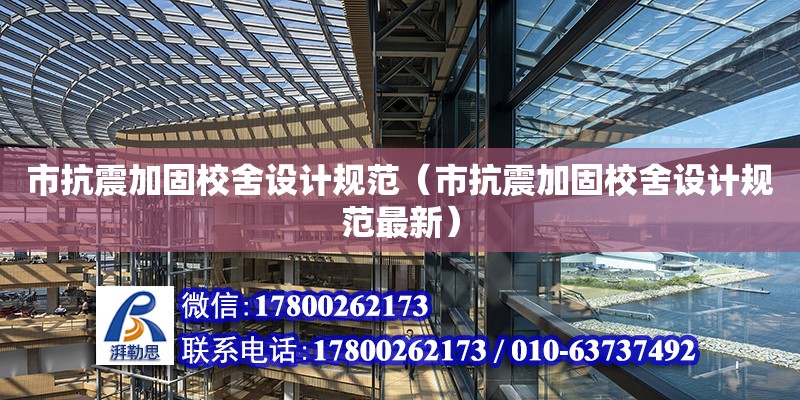 市抗震加固校舍设计规范（市抗震加固校舍设计规范最新）

湃勒思

微信:17800262173

联系电话:17800262173 / 010-63737492